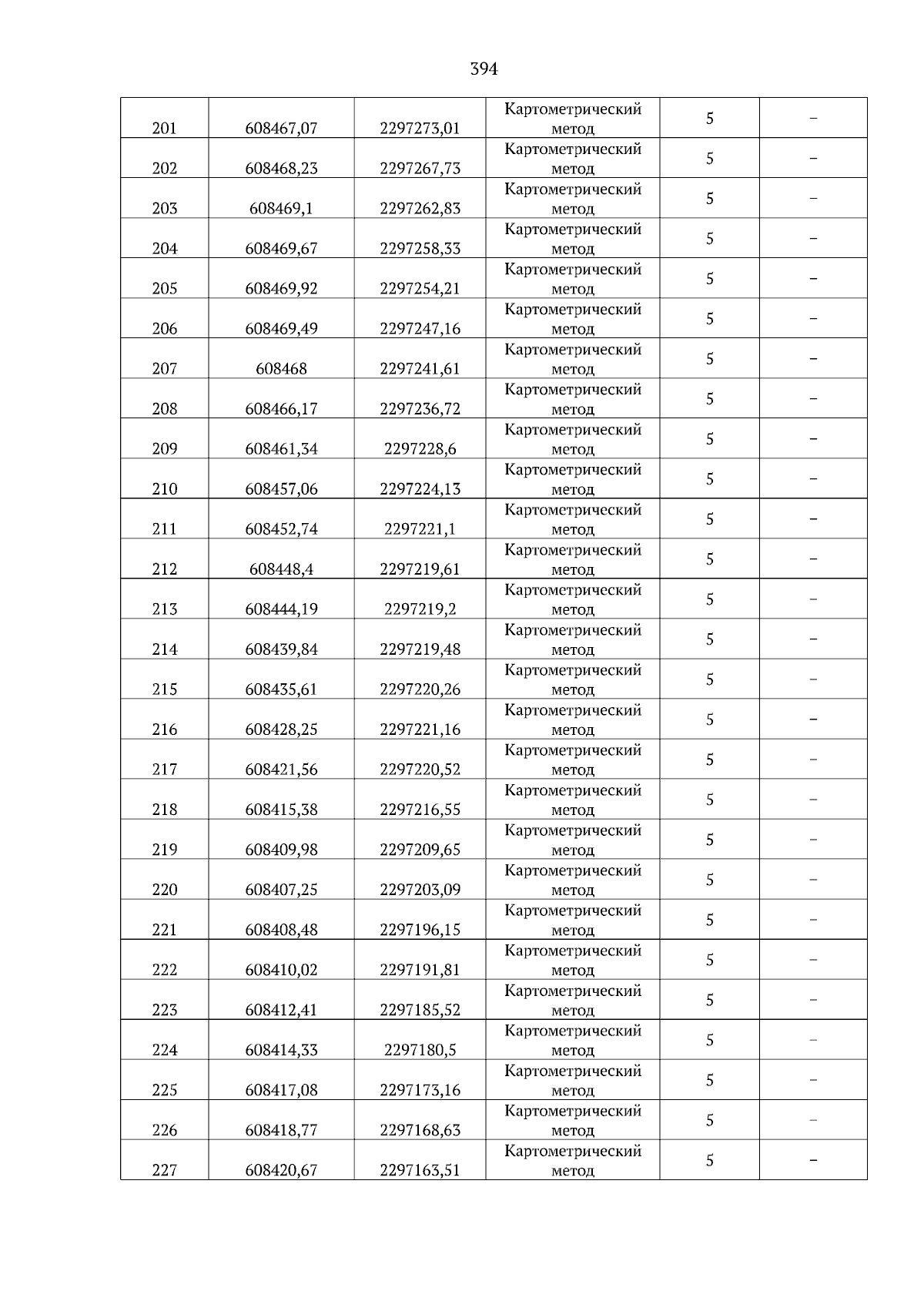 394

| | | | | | |
|---|---|---|---|---|---|
| 201 | 608467,07 | 2297273,01 | Картометрический метод | 5 | – |
| 202 | 608468,23 | 2297267,73 | Картометрический метод | 5 | – |
| 203 | 608469,1 | 2297262,83 | Картометрический метод | 5 | – |
| 204 | 608469,67 | 2297258,33 | Картометрический метод | 5 | – |
| 205 | 608469,92 | 2297254,21 | Картометрический метод | 5 | – |
| 206 | 608469,49 | 2297247,16 | Картометрический метод | 5 | – |
| 207 | 608468 | 2297241,61 | Картометрический метод | 5 | – |
| 208 | 608466,17 | 2297236,72 | Картометрический метод | 5 | – |
| 209 | 608461,34 | 2297228,6 | Картометрический метод | 5 | – |
| 210 | 608457,06 | 2297224,13 | Картометрический метод | 5 | – |
| 211 | 608452,74 | 2297221,1 | Картометрический метод | 5 | – |
| 212 | 608448,4 | 2297219,61 | Картометрический метод | 5 | – |
| 213 | 608444,19 | 2297219,2 | Картометрический метод | 5 | – |
| 214 | 608439,84 | 2297219,48 | Картометрический метод | 5 | – |
| 215 | 608435,61 | 2297220,26 | Картометрический метод | 5 | – |
| 216 | 608428,25 | 2297221,16 | Картометрический метод | 5 | – |
| 217 | 608421,56 | 2297220,52 | Картометрический метод | 5 | – |
| 218 | 608415,38 | 2297216,55 | Картометрический метод | 5 | – |
| 219 | 608409,98 | 2297209,65 | Картометрический метод | 5 | – |
| 220 | 608407,25 | 2297203,09 | Картометрический метод | 5 | – |
| 221 | 608408,48 | 2297196,15 | Картометрический метод | 5 | – |
| 222 | 608410,02 | 2297191,81 | Картометрический метод | 5 | – |
| 223 | 608412,41 | 2297185,52 | Картометрический метод | 5 | – |
| 224 | 608414,33 | 2297180,5 | Картометрический метод | 5 | – |
| 225 | 608417,08 | 2297173,16 | Картометрический метод | 5 | – |
| 226 | 608418,77 | 2297168,63 | Картометрический метод | 5 | – |
| 227 | 608420,67 | 2297163,51 | Картометрический метод | 5 | – |